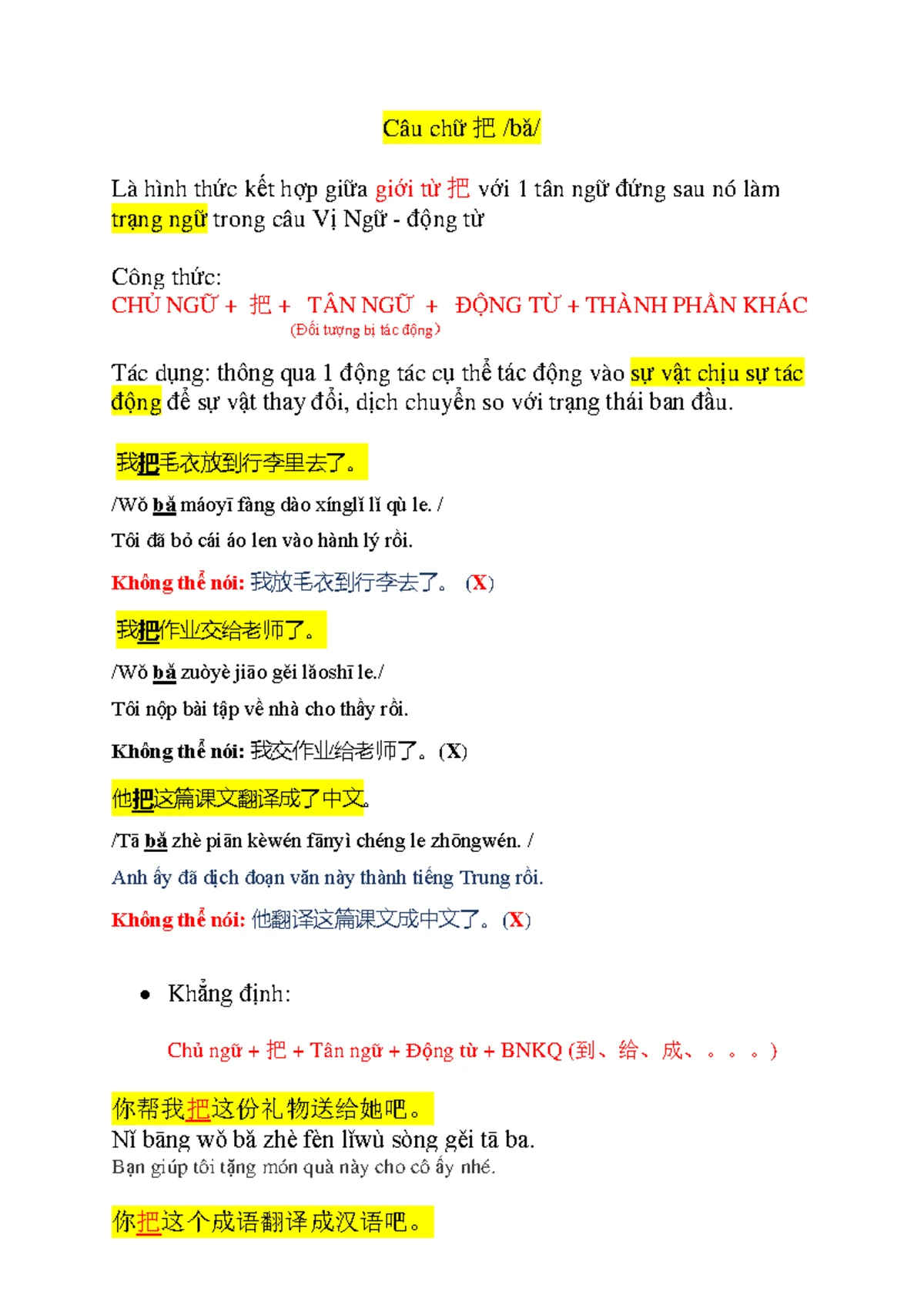 Câu chữ 把 /bǎ/

Là hình thức kết hợp giữa giới từ 把 với 1 tân ngữ đứng sau nó làm trạng ngữ trong câu Vị Ngữ - động từ

Công thức:
CHỦ NGỮ + 把 + TÂN NGỮ + ĐỘNG TỪ + THÀNH PHẦN KHÁC
(Đối tượng bị tác động)

Tác dụng: thông qua 1 động tác cụ thể tác động vào sự vật chịu sự tác động để sự vật thay đổi, dịch chuyển so với trạng thái ban đầu.

我把毛衣放到行李里去了。
/Wǒ bǎ máoyī fàng dào xínglǐ lǐ qù le. /
Tôi đã bỏ cái áo len vào hành lý rồi.
Không thể nói: 我放毛衣到行李去了。 (X)

我把作业交给老师了。
/Wǒ bǎ zuòyè jiāo gěi lǎoshī le./
Tôi nộp bài tập về nhà cho thầy rồi.
Không thể nói: 我交作业给老师了。(X)

他把这篇课文翻译成了中文。
/Tā bǎ zhè piān kèwén fānyì chéng le zhōngwén. /
Anh ấy đã dịch đoạn văn này thành tiếng Trung rồi.
Không thể nói: 他翻译这篇课文成中文了。(X)

• Khẳng định:
Chủ ngữ + 把 + Tân ngữ + Động từ + BNKQ (到、给、成、。。。)

你帮我把这份礼物送给她吧。
Nǐ bāng wǒ bǎ zhè fèn lǐwù sòng gěi tā ba.
Bạn giúp tôi tặng món quà này cho cô ấy nhé.

你把这个成语翻译成汉语吧。